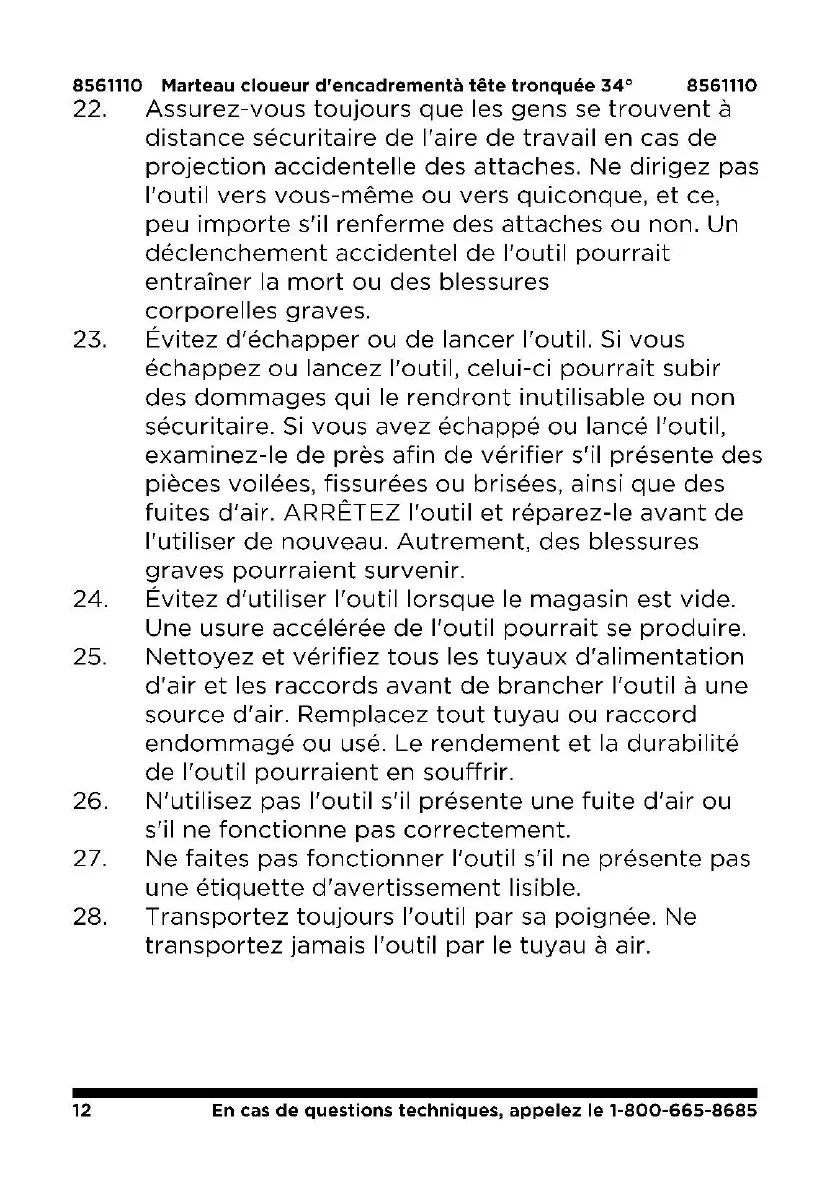 8561110 Marteau cloueur d'encadrementà tête tronquée 34° 8561110

22. Assurez-vous toujours que les gens se trouvent à distance sécuritaire de l'aire de travail en cas de projection accidentelle des attaches. Ne dirigez pas l'outil vers vous-même ou vers quiconque, et ce, peu importe s'il renferme des attaches ou non. Un déclenchement accidentel de l'outil pourrait entraîner la mort ou des blessures corporelles graves.

23. Évitez d'échapper ou de lancer l'outil. Si vous échappez ou lancez l'outil, celui-ci pourrait subir des dommages qui le rendront inutilisable ou non sécuritaire. Si vous avez échappé ou lancé l'outil, examinez-le de près afin de vérifier s'il présente des pièces voilées, fissurées ou brisées, ainsi que des fuites d'air. ARRÊTEZ l'outil et réparez-le avant de l'utiliser de nouveau. Autrement, des blessures graves pourraient survenir.

24. Évitez d'utiliser l'outil lorsque le magasin est vide. Une usure accélérée de l'outil pourrait se produire.

25. Nettoyez et vérifiez tous les tuyaux d'alimentation d'air et les raccords avant de brancher l'outil à une source d'air. Remplacez tout tuyau ou raccord endommagé ou usé. Le rendement et la durabilité de l'outil pourraient en souffrir.

26. N'utilisez pas l'outil s'il présente une fuite d'air ou s'il ne fonctionne pas correctement.

27. Ne faites pas fonctionner l'outil s'il ne présente pas une étiquette d'avertissement lisible.

28. Transportez toujours l'outil par sa poignée. Ne transportez jamais l'outil par le tuyau à air.

12 En cas de questions techniques, appelez le 1-800-665-8685